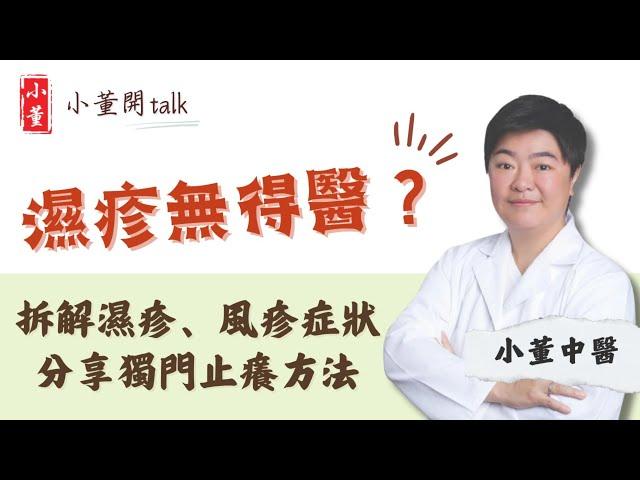 小董

小董開talk

濕疹無得醫？

拆解濕疹、風疹症狀
分享獨門止癢方法

小董中醫